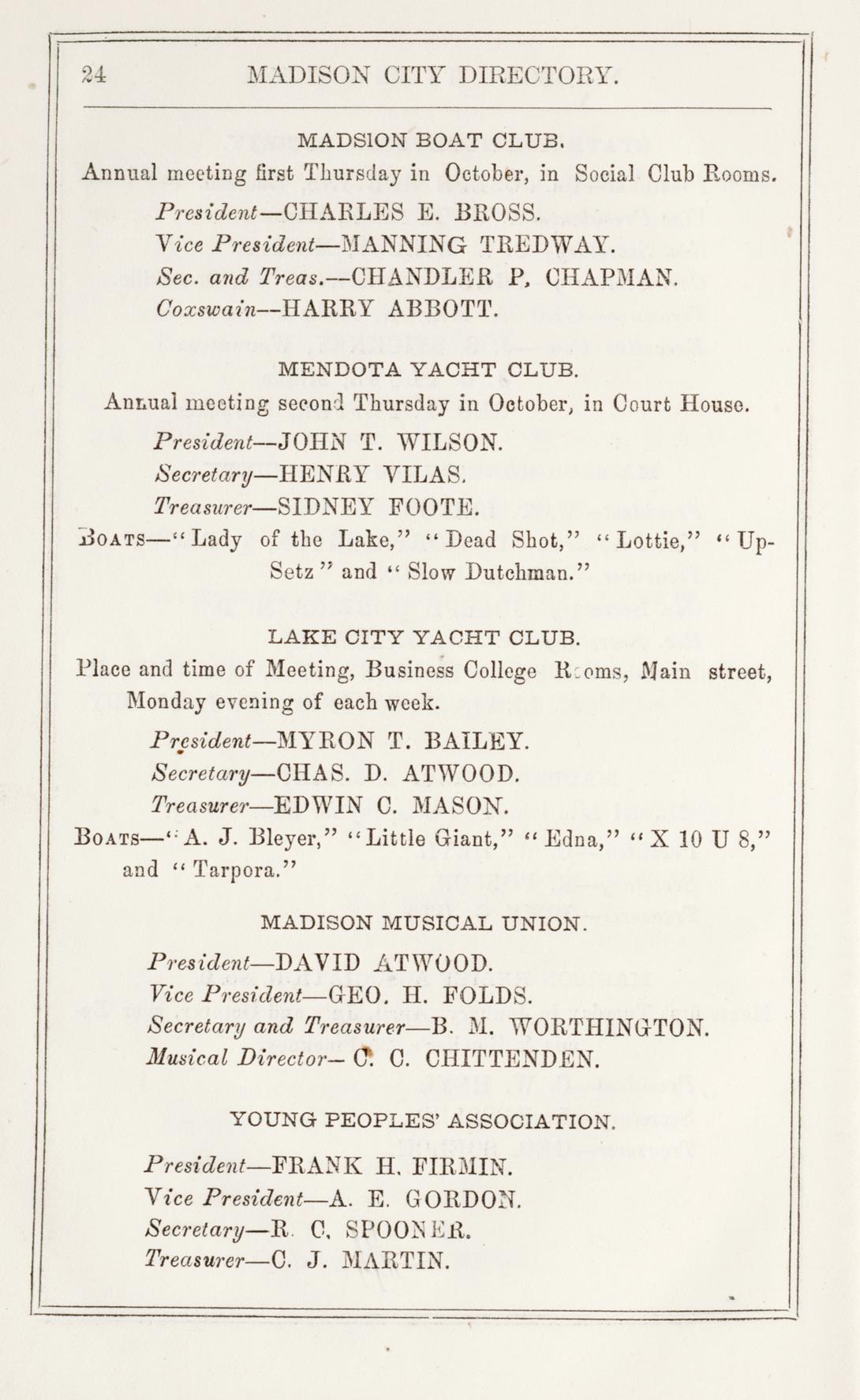 24 MADISON CITY DIRECTORY.

MADSION BOAT CLUB.

Annual meeting first Thursday in October, in Social Club Rooms.

President—CHARLES E. BROSS.
Vice President—MANNING TREDWAY.
Sec. and Treas.—CHANDLER P. CHAPMAN.
Coxswain—HARRY ABBOTT.

MENDOTA YACHT CLUB.

Annual meeting second Thursday in October, in Court House.

President—JOHN T. WILSON.
Secretary—HENRY VILAS.
Treasurer—SIDNEY FOOTE.

BOATS—"Lady of the Lake," "Dead Shot," "Lottie," "Up-Setz" and "Slow Dutchman."

LAKE CITY YACHT CLUB.

Place and time of Meeting, Business College Rooms, Main street, Monday evening of each week.

President—MYRON T. BAILEY.
Secretary—CHAS. D. ATWOOD.
Treasurer—EDWIN C. MASON.

BOATS—"A. J. Bleyer," "Little Giant," "Edna," "X 10 U 8," and "Tarpora."

MADISON MUSICAL UNION.

President—DAVID ATWOOD.
Vice President—GEO. H. FOLDS.
Secretary and Treasurer—B. M. WORTHINGTON.
Musical Director—C. C. CHITTENDEN.

YOUNG PEOPLES' ASSOCIATION.

President—FRANK H. FIRMIN.
Vice President—A. E. GORDON.
Secretary—R. C. SPOONER.
Treasurer—C. J. MARTIN.